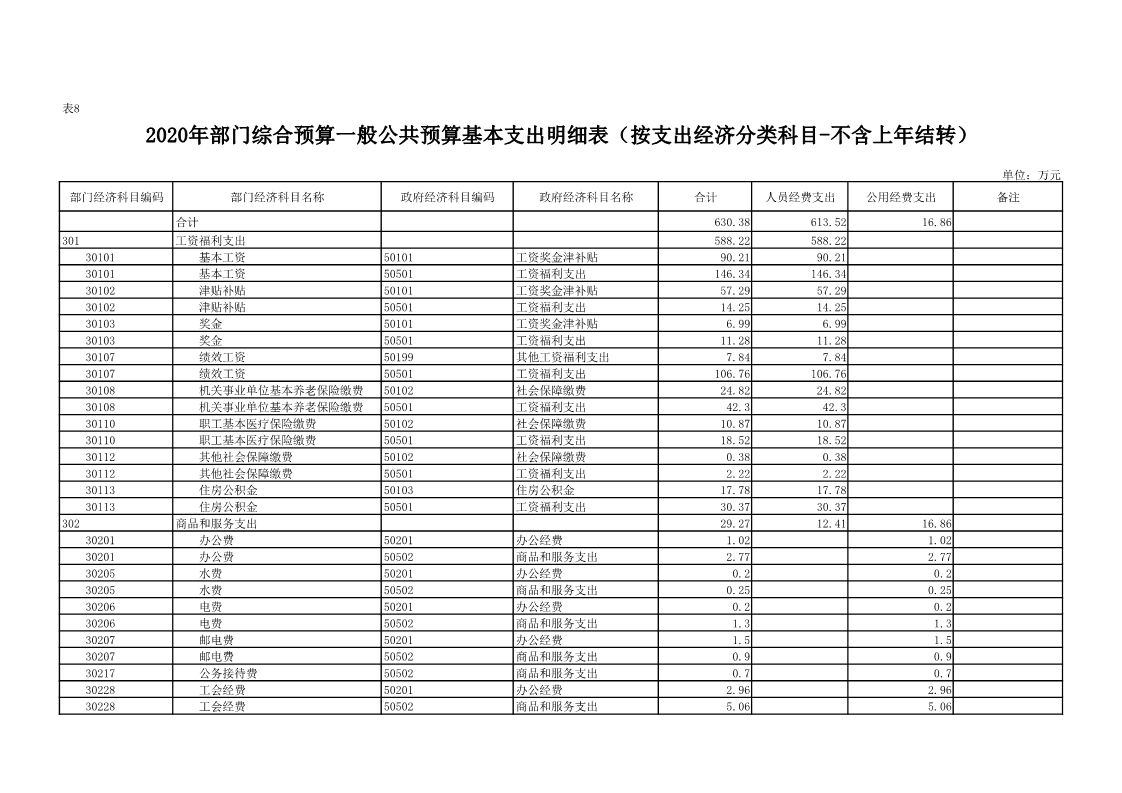 表8

2020年部门综合预算一般公共预算基本支出明细表（按支出经济分类科目-不含上年结转）

单位：万元

| 部门经济科目编码 | 部门经济科目名称 | 政府经济科目编码 | 政府经济科目名称 | 合计 | 人员经费支出 | 公用经费支出 | 备注 |
|---|---|---|---|---|---|---|---|
| | 合计 | | | 630.38 | 613.52 | 16.86 | |
| 301 | 工资福利支出 | | | 588.22 | 588.22 | | |
| 30101 | 基本工资 | 50101 | 工资奖金津补贴 | 90.21 | 90.21 | | |
| 30101 | 基本工资 | 50501 | 工资福利支出 | 146.34 | 146.34 | | |
| 30102 | 津贴补贴 | 50101 | 工资奖金津补贴 | 57.29 | 57.29 | | |
| 30102 | 津贴补贴 | 50501 | 工资福利支出 | 14.25 | 14.25 | | |
| 30103 | 奖金 | 50101 | 工资奖金津补贴 | 6.99 | 6.99 | | |
| 30103 | 奖金 | 50501 | 工资福利支出 | 11.28 | 11.28 | | |
| 30107 | 绩效工资 | 50199 | 其他工资福利支出 | 7.84 | 7.84 | | |
| 30107 | 绩效工资 | 50501 | 工资福利支出 | 106.76 | 106.76 | | |
| 30108 | 机关事业单位基本养老保险缴费 | 50102 | 社会保障缴费 | 24.82 | 24.82 | | |
| 30108 | 机关事业单位基本养老保险缴费 | 50501 | 工资福利支出 | 42.3 | 42.3 | | |
| 30110 | 职工基本医疗保险缴费 | 50102 | 社会保障缴费 | 10.87 | 10.87 | | |
| 30110 | 职工基本医疗保险缴费 | 50501 | 工资福利支出 | 18.52 | 18.52 | | |
| 30112 | 其他社会保障缴费 | 50102 | 社会保障缴费 | 0.38 | 0.38 | | |
| 30112 | 其他社会保障缴费 | 50501 | 工资福利支出 | 2.22 | 2.22 | | |
| 30113 | 住房公积金 | 50103 | 住房公积金 | 17.78 | 17.78 | | |
| 30113 | 住房公积金 | 50501 | 工资福利支出 | 30.37 | 30.37 | | |
| 302 | 商品和服务支出 | | | 29.27 | 12.41 | 16.86 | |
| 30201 | 办公费 | 50201 | 办公经费 | 1.02 | | 1.02 | |
| 30201 | 办公费 | 50502 | 商品和服务支出 | 2.77 | | 2.77 | |
| 30205 | 水费 | 50201 | 办公经费 | 0.2 | | 0.2 | |
| 30205 | 水费 | 50502 | 商品和服务支出 | 0.25 | | 0.25 | |
| 30206 | 电费 | 50201 | 办公经费 | 0.2 | | 0.2 | |
| 30206 | 电费 | 50502 | 商品和服务支出 | 1.3 | | 1.3 | |
| 30207 | 邮电费 | 50201 | 办公经费 | 1.5 | | 1.5 | |
| 30207 | 邮电费 | 50502 | 商品和服务支出 | 0.9 | | 0.9 | |
| 30217 | 公务接待费 | 50502 | 商品和服务支出 | 0.7 | | 0.7 | |
| 30228 | 工会经费 | 50201 | 办公经费 | 2.96 | | 2.96 | |
| 30228 | 工会经费 | 50502 | 商品和服务支出 | 5.06 | | 5.06 | |